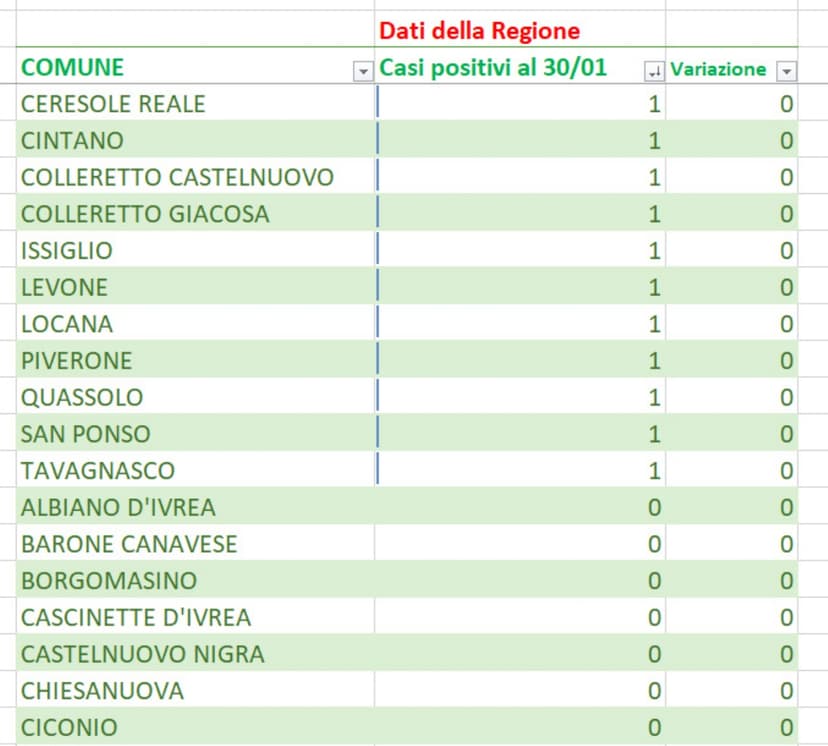 | | Dati della Regione | |
|---|---|---|
| COMUNE | Casi positivi al 30/01 | Variazione |
| CERESOLE REALE | 1 | 0 |
| CINTANO | 1 | 0 |
| COLLERETTO CASTELNUOVO | 1 | 0 |
| COLLERETTO GIACOSA | 1 | 0 |
| ISSIGLIO | 1 | 0 |
| LEVONE | 1 | 0 |
| LOCANA | 1 | 0 |
| PIVERONE | 1 | 0 |
| QUASSOLO | 1 | 0 |
| SAN PONSO | 1 | 0 |
| TAVAGNASCO | 1 | 0 |
| ALBIANO D'IVREA | 0 | 0 |
| BARONE CANAVESE | 0 | 0 |
| BORGOMASINO | 0 | 0 |
| CASCINETTE D'IVREA | 0 | 0 |
| CASTELNUOVO NIGRA | 0 | 0 |
| CHIESANUOVA | 0 | 0 |
| CICONIO | 0 | 0 |